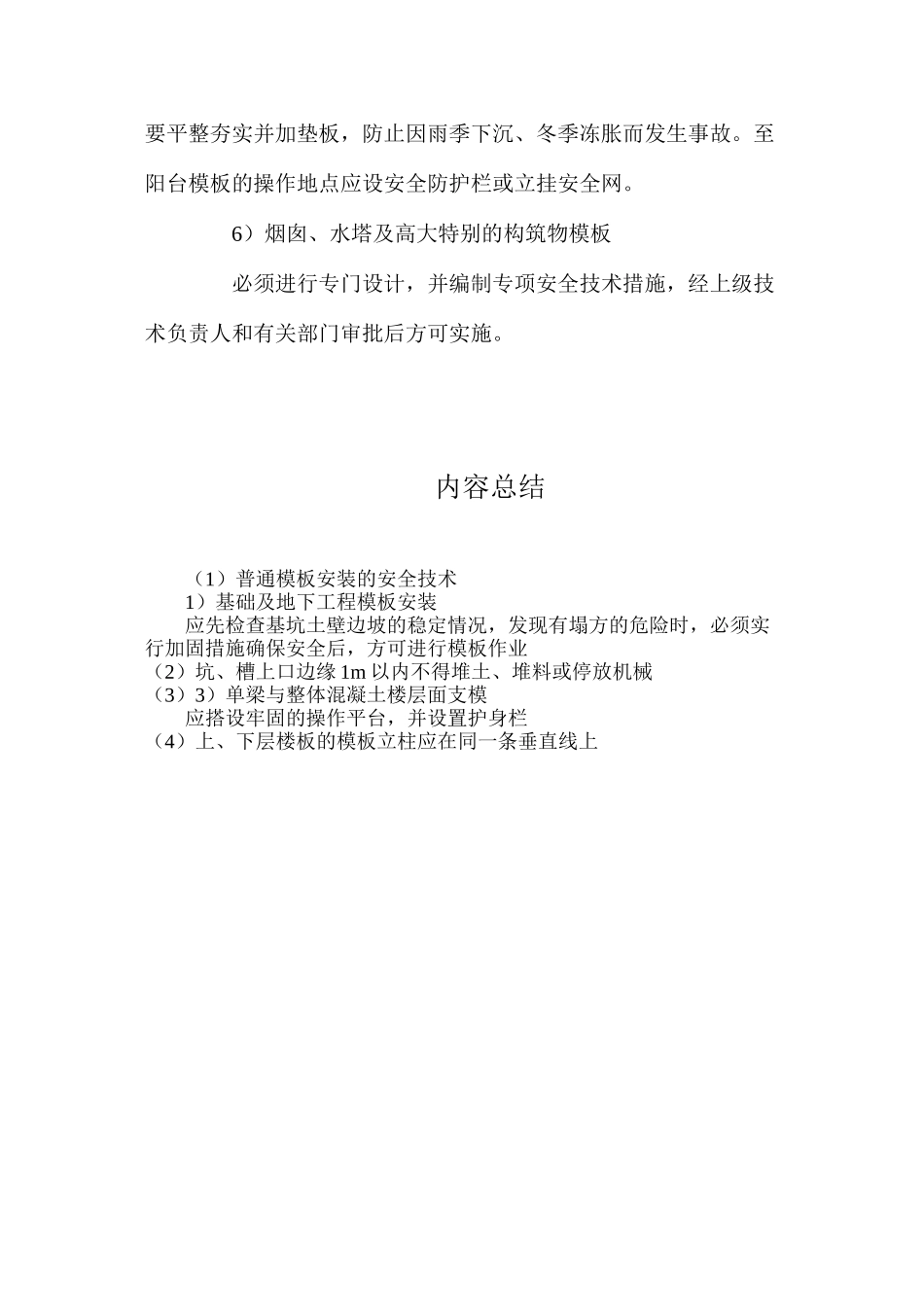 要平整夯实并加垫板，防止因雨季下沉、冬季冻胀而发生事故。至阳台模板的操作地点应设安全防护栏或立挂安全网。

6）烟囱、水塔及高大特别的构筑物模板

必须进行专门设计，并编制专项安全技术措施，经上级技术负责人和有关部门审批后方可实施。

内容总结

（1）普通模板安装的安全技术
1）基础及地下工程模板安装
应先检查基坑土壁边坡的稳定情况，发现有塌方的危险时，必须实行加固措施确保安全后，方可进行模板作业
（2）坑、槽上口边缘 1m 以内不得堆土、堆料或停放机械
（3）3）单梁与整体混凝土楼层面支模
应搭设牢固的操作平台，并设置护身栏
（4）上、下层楼板的模板立柱应在同一条垂直线上